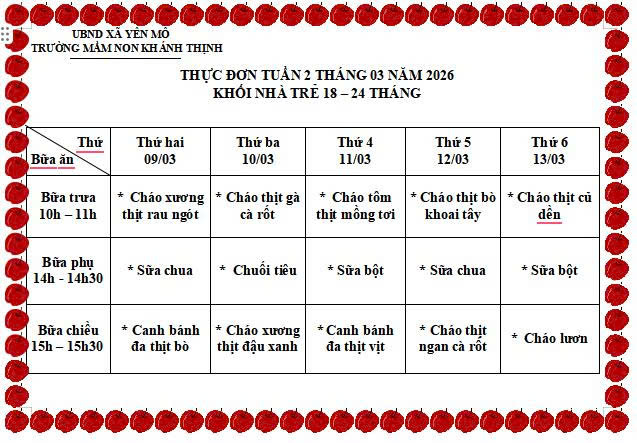 UBND XÃ YÊN MÔ
TRƯỜNG MẦM NON KHÁNH THỊNH

THỰC ĐƠN TUẦN 2 THÁNG 03 NĂM 2026
KHỐI NHÀ TRẺ 18 – 24 THÁNG

| Thứ / Bữa ăn | Thứ hai 09/03 | Thứ ba 10/03 | Thứ 4 11/03 | Thứ 5 12/03 | Thứ 6 13/03 |
|---|---|---|---|---|---|
| Bữa trưa 10h – 11h | * Cháo xương thịt rau ngót | * Cháo thịt gà cà rốt | * Cháo tôm thịt mồng tơi | * Cháo thịt bò khoai tây | * Cháo thịt củ dền |
| Bữa phụ 14h - 14h30 | * Sữa chua | * Chuối tiêu | * Sữa bột | * Sữa chua | * Sữa bột |
| Bữa chiều 15h – 15h30 | * Canh bánh đa thịt bò | * Cháo xương thịt đậu xanh | * Canh bánh đa thịt vịt | * Cháo thịt ngan cà rốt | * Cháo lươn |